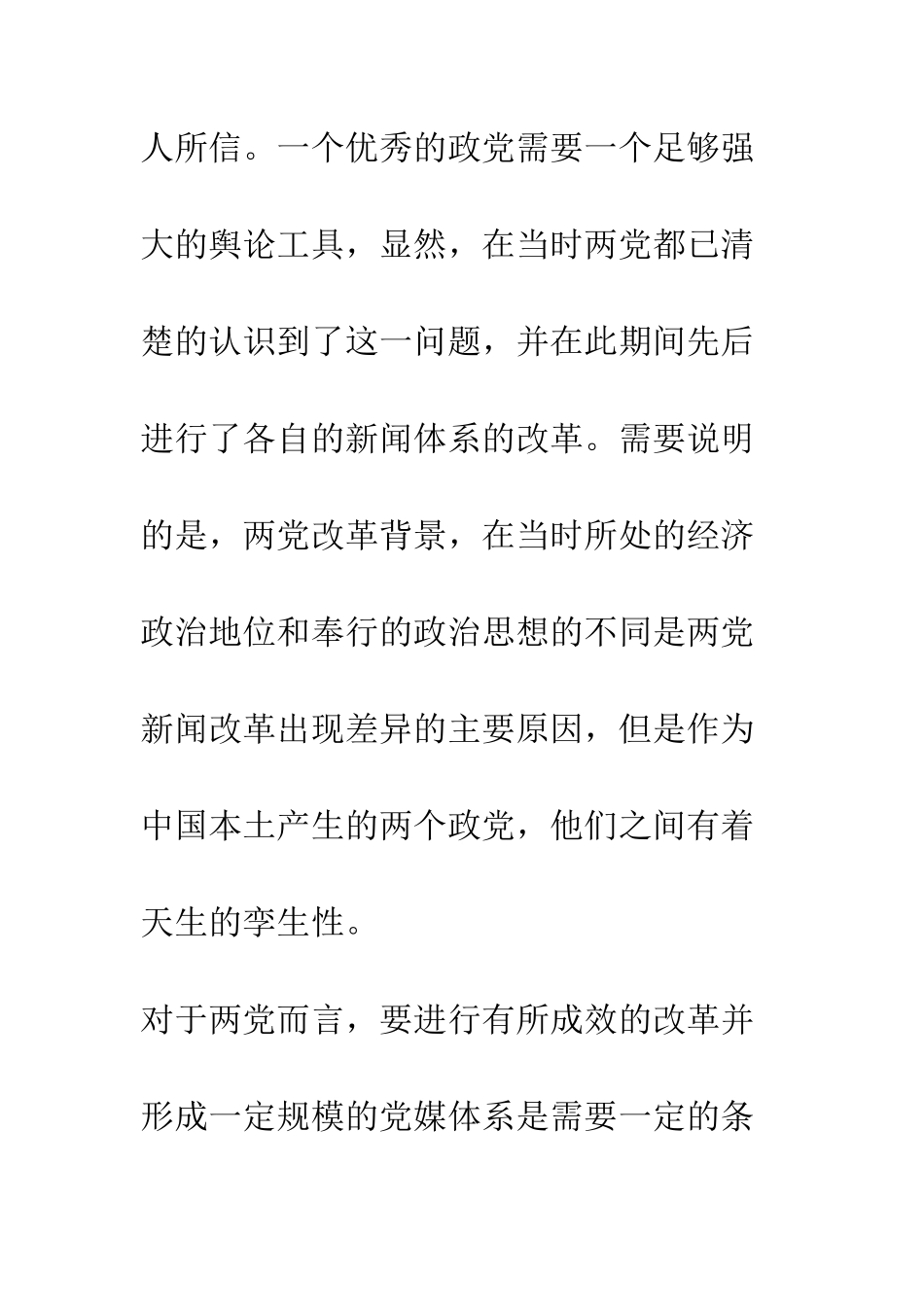 人所信。一个优秀的政党需要一个足够强大的舆论工具，显然，在当时两党都已清楚的认识到了这一问题，并在此期间先后进行了各自的新闻体系的改革。需要说明的是，两党改革背景，在当时所处的经济政治地位和奉行的政治思想的不同是两党新闻改革出现差异的主要原因，但是作为中国本土产生的两个政党，他们之间有着天生的孪生性。

对于两党而言，要进行有所成效的改革并形成一定规模的党媒体系是需要一定的条